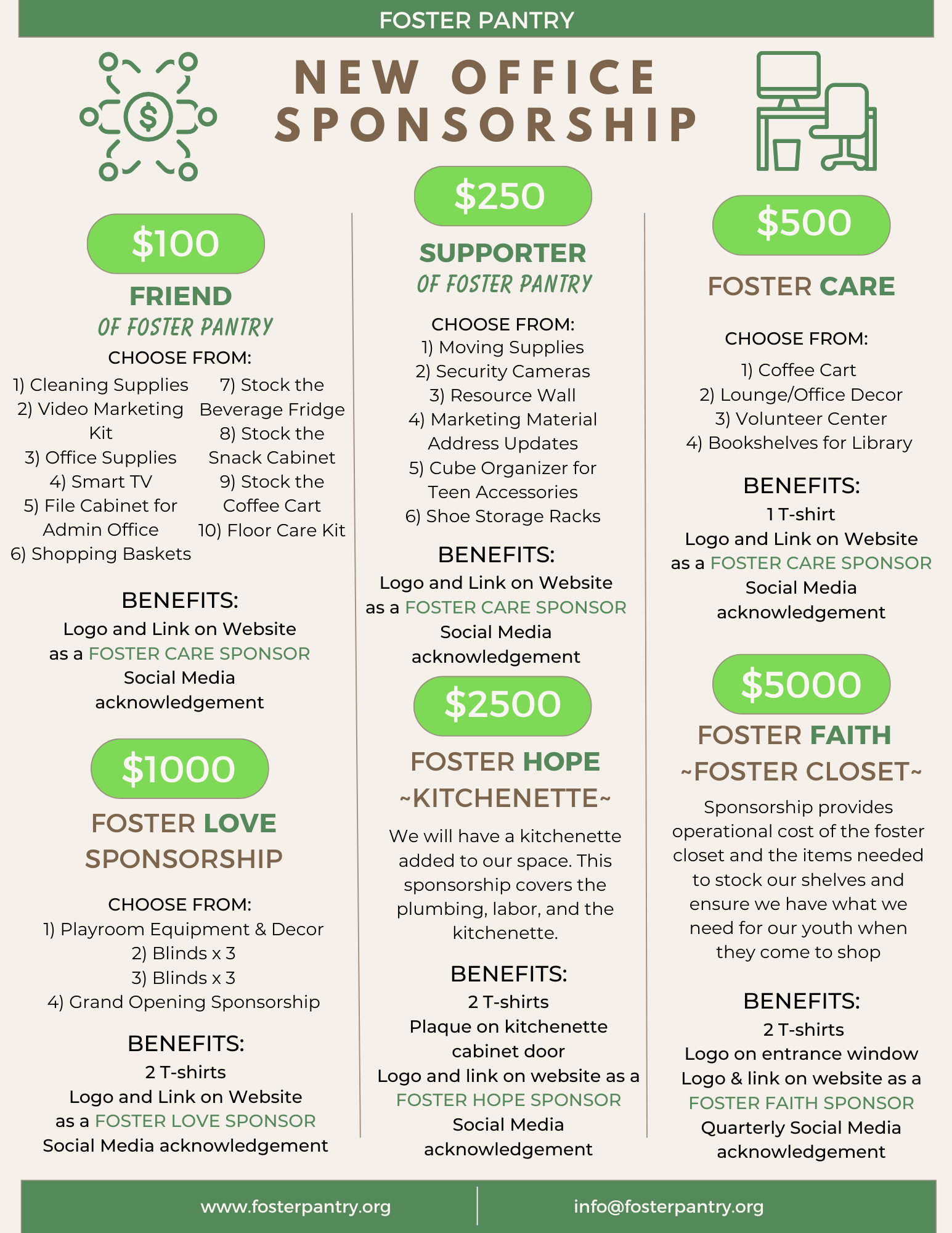 FOSTER PANTRY

NEW OFFICE SPONSORSHIP

$100

FRIEND
OF FOSTER PANTRY

CHOOSE FROM:
1) Cleaning Supplies
2) Video Marketing Kit
3) Office Supplies
4) Smart TV
5) File Cabinet for Admin Office
6) Shopping Baskets
7) Stock the Beverage Fridge
8) Stock the Snack Cabinet
9) Stock the Coffee Cart
10) Floor Care Kit

BENEFITS:
Logo and Link on Website as a FOSTER CARE SPONSOR
Social Media acknowledgement

$1000

FOSTER LOVE SPONSORSHIP

CHOOSE FROM:
1) Playroom Equipment & Decor
2) Blinds x 3
3) Blinds x 3
4) Grand Opening Sponsorship

BENEFITS:
2 T-shirts
Logo and Link on Website as a FOSTER LOVE SPONSOR
Social Media acknowledgement

$250

SUPPORTER
OF FOSTER PANTRY

CHOOSE FROM:
1) Moving Supplies
2) Security Cameras
3) Resource Wall
4) Marketing Material Address Updates
5) Cube Organizer for Teen Accessories
6) Shoe Storage Racks

BENEFITS:
Logo and Link on Website as a FOSTER CARE SPONSOR
Social Media acknowledgement

$2500

FOSTER HOPE
~KITCHENETTE~

We will have a kitchenette added to our space. This sponsorship covers the plumbing, labor, and the kitchenette.

BENEFITS:
2 T-shirts
Plaque on kitchenette cabinet door
Logo and link on website as a FOSTER HOPE SPONSOR
Social Media acknowledgement

$500

FOSTER CARE

CHOOSE FROM:
1) Coffee Cart
2) Lounge/Office Decor
3) Volunteer Center
4) Bookshelves for Library

BENEFITS:
1 T-shirt
Logo and Link on Website as a FOSTER CARE SPONSOR
Social Media acknowledgement

$5000

FOSTER FAITH
~FOSTER CLOSET~

Sponsorship provides operational cost of the foster closet and the items needed to stock our shelves and ensure we have what we need for our youth when they come to shop

BENEFITS:
2 T-shirts
Logo on entrance window
Logo & link on website as a FOSTER FAITH SPONSOR
Quarterly Social Media acknowledgement

www.fosterpantry.org
info@fosterpantry.org